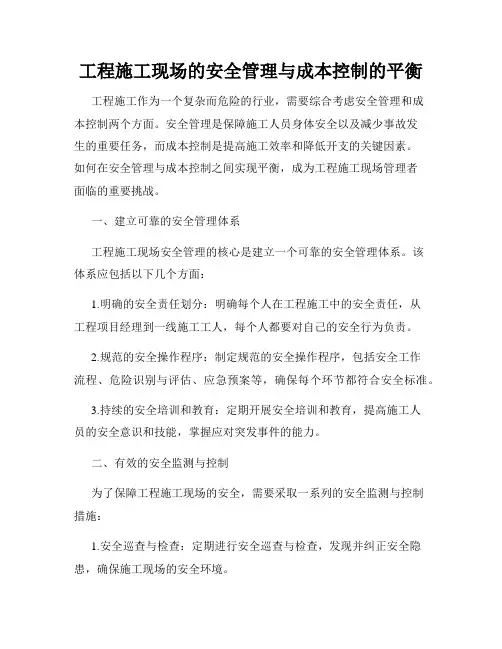 工程施工现场的安全管理与成本控制的平衡

工程施工作为一个复杂而危险的行业，需要综合考虑安全管理和成本控制两个方面。安全管理是保障施工人员身体安全以及减少事故发生的重要任务，而成本控制是提高施工效率和降低开支的关键因素。如何在安全管理与成本控制之间实现平衡，成为工程施工现场管理者面临的重要挑战。

一、建立可靠的安全管理体系

工程施工现场安全管理的核心是建立一个可靠的安全管理体系。该体系应包括以下几个方面：

1.明确的安全责任划分：明确每个人在工程施工中的安全责任，从工程项目经理到一线施工工人，每个人都要对自己的安全行为负责。

2.规范的安全操作程序：制定规范的安全操作程序，包括安全工作流程、危险识别与评估、应急预案等，确保每个环节都符合安全标准。

3.持续的安全培训和教育：定期开展安全培训和教育，提高施工人员的安全意识和技能，掌握应对突发事件的能力。

二、有效的安全监测与控制

为了保障工程施工现场的安全，需要采取一系列的安全监测与控制措施：

1.安全巡查与检查：定期进行安全巡查与检查，发现并纠正安全隐患，确保施工现场的安全环境。